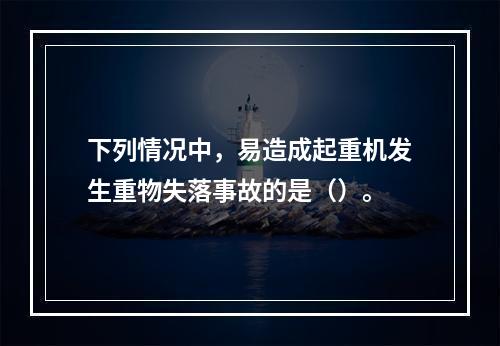 下列情况中，易造成起重机发生重物失落事故的是（）。